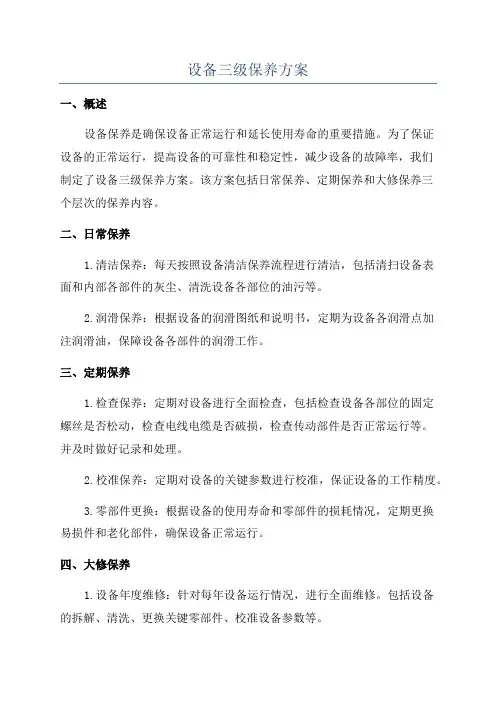 设备三级保养方案

一、概述

设备保养是确保设备正常运行和延长使用寿命的重要措施。为了保证设备的正常运行，提高设备的可靠性和稳定性，减少设备的故障率，我们制定了设备三级保养方案。该方案包括日常保养、定期保养和大修保养三个层次的保养内容。

二、日常保养

1.清洁保养：每天按照设备清洁保养流程进行清洁，包括清扫设备表面和内部各部件的灰尘、清洗设备各部位的油污等。

2.润滑保养：根据设备的润滑图纸和说明书，定期为设备各润滑点加注润滑油，保障设备各部件的润滑工作。

三、定期保养

1.检查保养：定期对设备进行全面检查，包括检查设备各部位的固定螺丝是否松动，检查电线电缆是否破损，检查传动部件是否正常运行等。并及时做好记录和处理。

2.校准保养：定期对设备的关键参数进行校准，保证设备的工作精度。

3.零部件更换：根据设备的使用寿命和零部件的损耗情况，定期更换易损件和老化部件，确保设备正常运行。

四、大修保养

1.设备年度维修：针对每年设备运行情况，进行全面维修。包括设备的拆解、清洗、更换关键零部件、校准设备参数等。